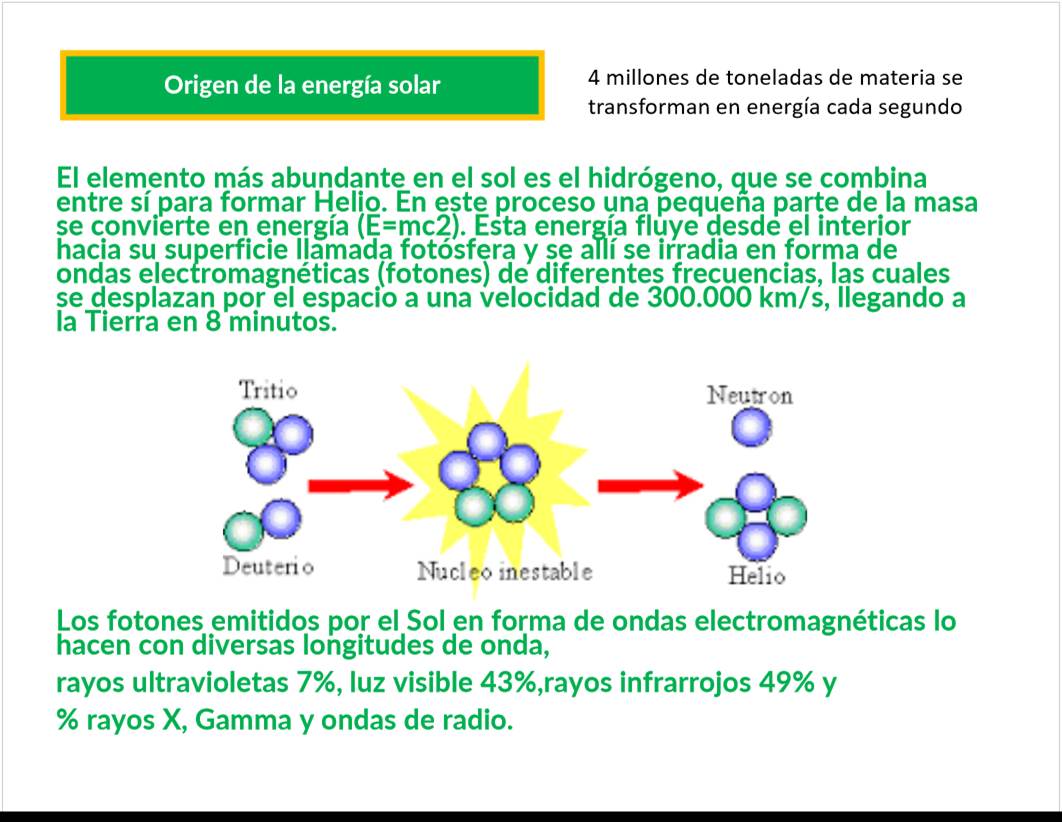 Origen de la energía solar

4 millones de toneladas de materia se transforman en energía cada segundo

El elemento más abundante en el sol es el hidrógeno, que se combina entre sí para formar Helio. En este proceso una pequeña parte de la masa se convierte en energía (E=mc2). Esta energía fluye desde el interior hacia su superficie llamada fotósfera y se allí se irradia en forma de ondas electromagnéticas (fotones) de diferentes frecuencias, las cuales se desplazan por el espacio a una velocidad de 300.000 km/s, llegando a la Tierra en 8 minutos.

Tritio

Deuterio

Nucleo inestable

Neutron

Helio

Los fotones emitidos por el Sol en forma de ondas electromagnéticas lo hacen con diversas longitudes de onda,

rayos ultravioletas 7%, luz visible 43%,rayos infrarrojos 49% y

% rayos X, Gamma y ondas de radio.